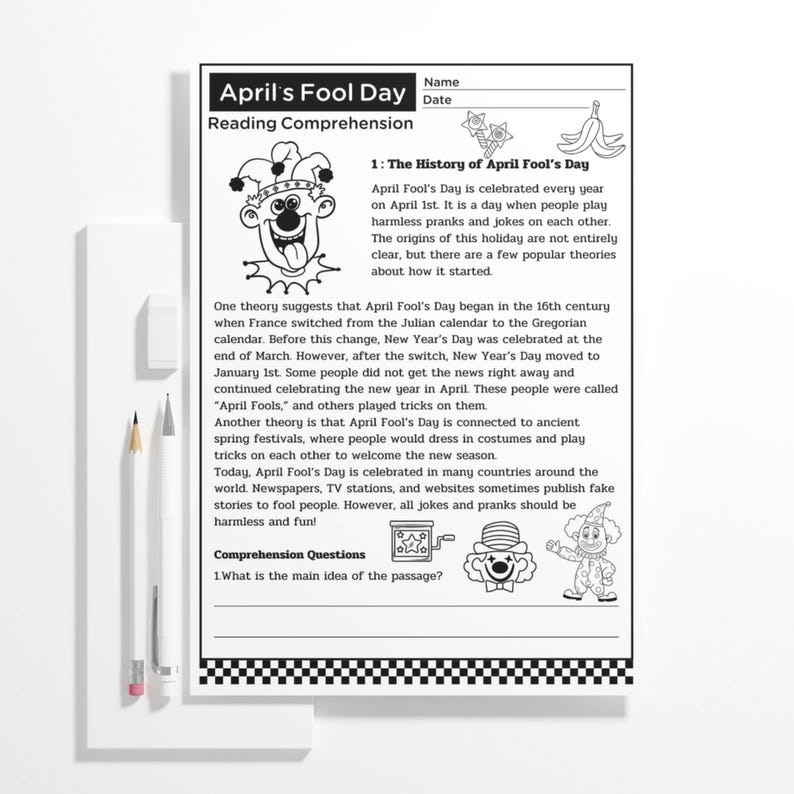 April's Fool Day

Name
Date

Reading Comprehension

1 : The History of April Fool's Day

April Fool's Day is celebrated every year on April 1st. It is a day when people play harmless pranks and jokes on each other. The origins of this holiday are not entirely clear, but there are a few popular theories about how it started.

One theory suggests that April Fool's Day began in the 16th century when France switched from the Julian calendar to the Gregorian calendar. Before this change, New Year's Day was celebrated at the end of March. However, after the switch, New Year's Day moved to January 1st. Some people did not get the news right away and continued celebrating the new year in April. These people were called "April Fools," and others played tricks on them.
Another theory is that April Fool's Day is connected to ancient spring festivals, where people would dress in costumes and play tricks on each other to welcome the new season.
Today, April Fool's Day is celebrated in many countries around the world. Newspapers, TV stations, and websites sometimes publish fake stories to fool people. However, all jokes and pranks should be harmless and fun!

Comprehension Questions

1.What is the main idea of the passage?